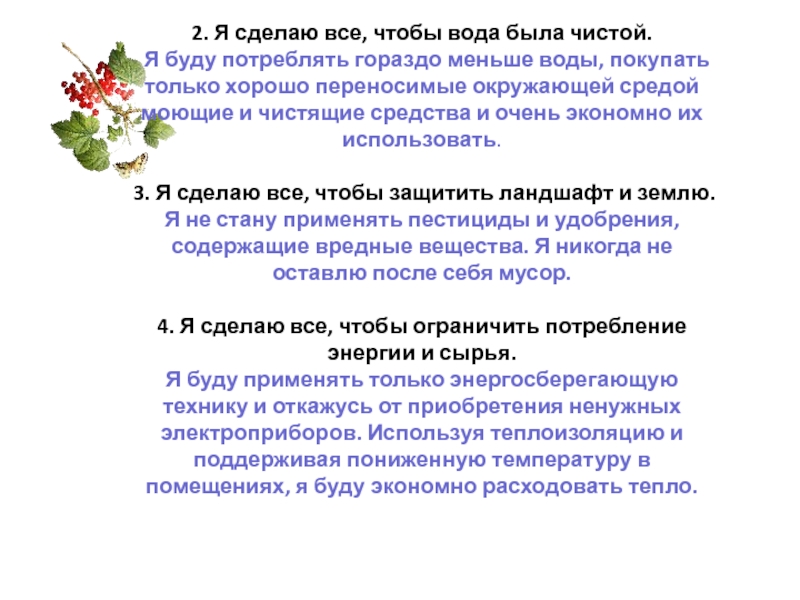 2. Я сделаю все, чтобы вода была чистой.
Я буду потреблять гораздо меньше воды, покупать только хорошо переносимые окружающей средой моющие и чистящие средства и очень экономно их использовать.

3. Я сделаю все, чтобы защитить ландшафт и землю.
Я не стану применять пестициды и удобрения, содержащие вредные вещества. Я никогда не оставлю после себя мусор.

4. Я сделаю все, чтобы ограничить потребление энергии и сырья.
Я буду применять только энергосберегающую технику и откажусь от приобретения ненужных электроприборов. Используя теплоизоляцию и поддерживая пониженную температуру в помещениях, я буду экономно расходовать тепло.